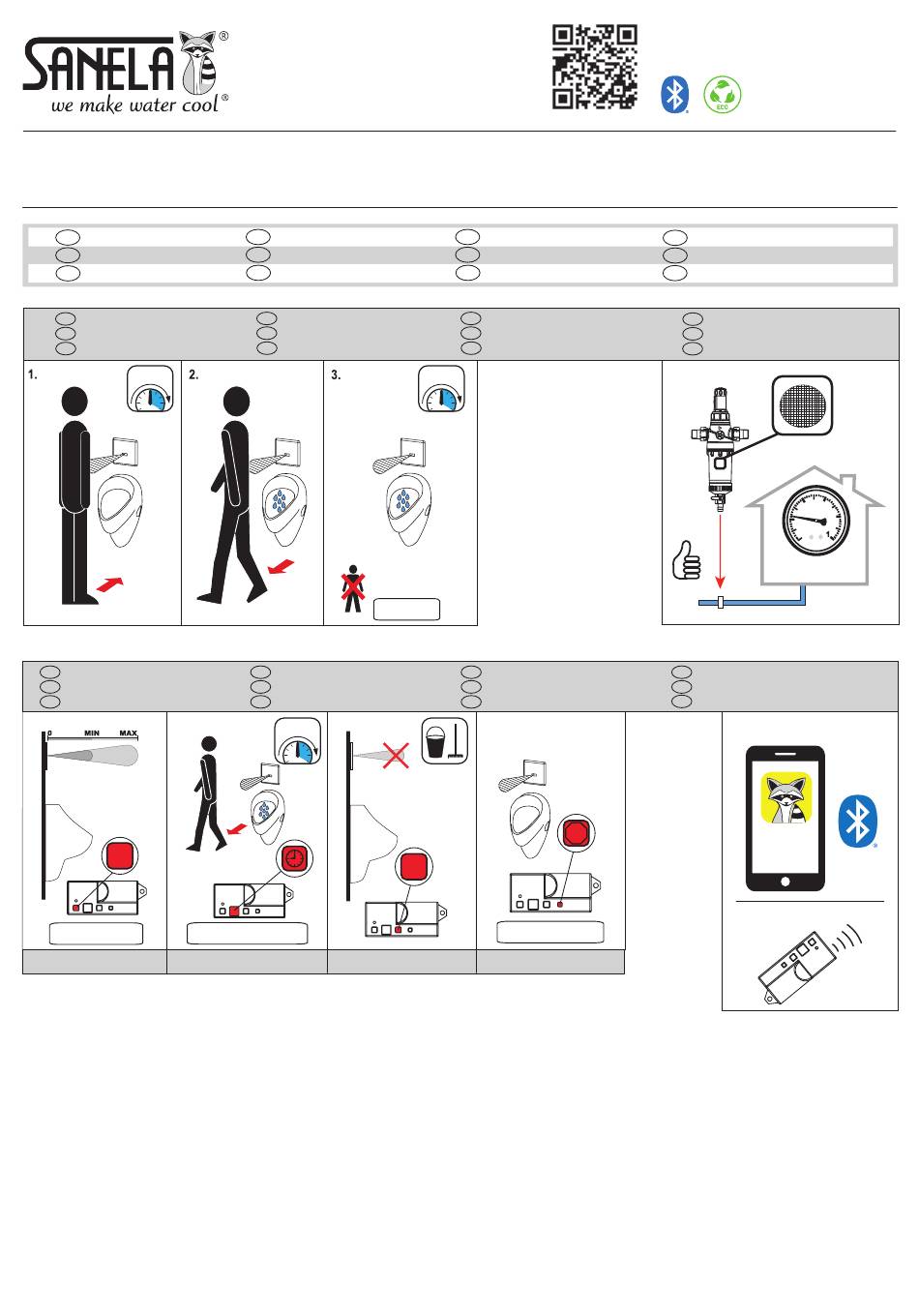 SANELA®
we make water cool®

ECO

1.

2.

3.

0 MIN MAX